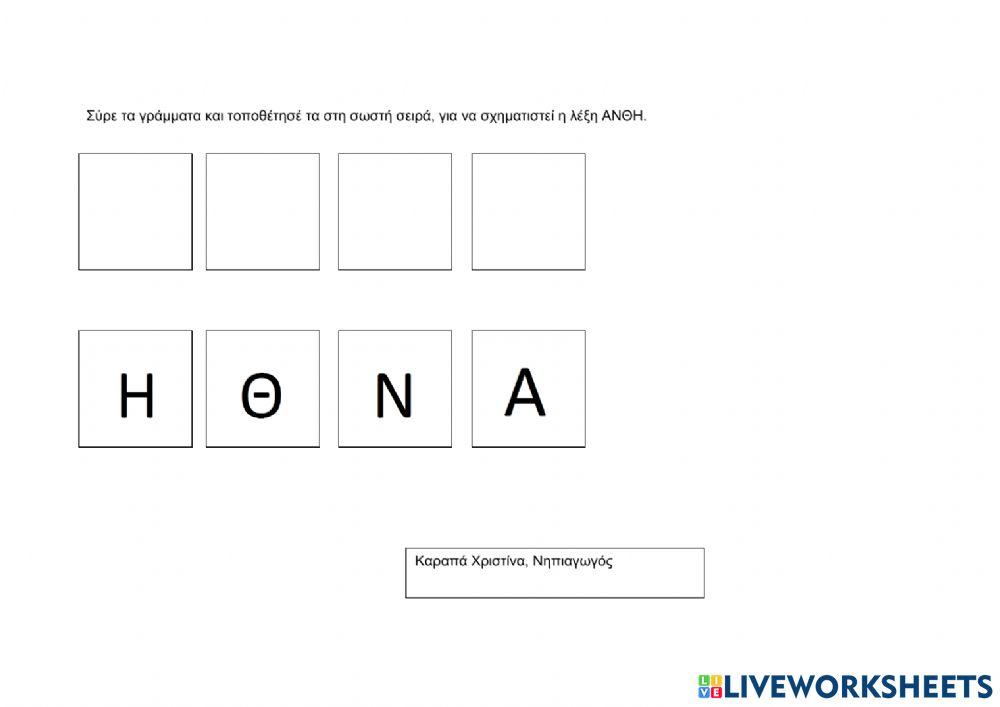 Σύρε τα γράμματα και τοποθέτησέ τα στη σωστή σειρά, για να σχηματιστεί η λέξη ΑΝΘΗ.

Η Θ Ν Α

Καραπά Χριστίνα, Νηπιαγωγός

LIVEWORKSHEETS